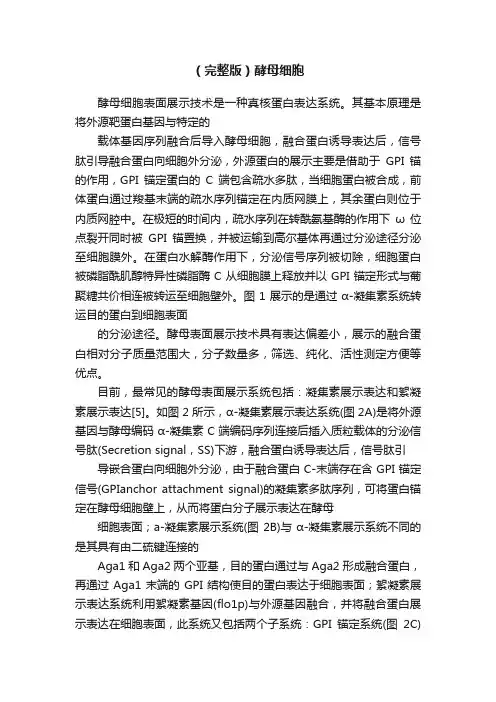 （完整版）酵母细胞

酵母细胞表面展示技术是一种真核蛋白表达系统。其基本原理是将外源靶蛋白基因与特定的

载体基因序列融合后导入酵母细胞，融合蛋白诱导表达后，信号肽引导融合蛋白向细胞外分泌，外源蛋白的展示主要是借助于 GPI 锚的作用，GPI 锚定蛋白的 C 端包含疏水多肽，当细胞蛋白被合成，前体蛋白通过羧基末端的疏水序列锚定在内质网膜上，其余蛋白则位于内质网腔中。在极短的时间内，疏水序列在转酰氨基酶的作用下 ω 位点裂开同时被 GPI 锚置换，并被运输到高尔基体再通过分泌途径分泌至细胞膜外。在蛋白水解酶作用下，分泌信号序列被切除，细胞蛋白被磷脂酰肌醇特异性磷脂酶 C 从细胞膜上释放并以 GPI 锚定形式与葡聚糖共价相连被转运至细胞壁外。图 1 展示的是通过 α-凝集素系统转运目的蛋白到细胞表面

的分泌途径。酵母表面展示技术具有表达偏差小，展示的融合蛋白相对分子质量范围大，分子数量多，筛选、纯化、活性测定方便等优点。

目前，最常见的酵母表面展示系统包括：凝集素展示表达和絮凝素展示表达[5]。如图 2 所示，α-凝集素展示表达系统(图 2A)是将外源基因与酵母编码 α-凝集素 C 端编码序列连接后插入质粒载体的分泌信号肽(Secretion signal，SS)下游，融合蛋白诱导表达后，信号肽引

导嵌合蛋白向细胞外分泌，由于融合蛋白 C-末端存在含 GPI 锚定信号(GPIanchor attachment signal)的凝集素多肽序列，可将蛋白锚定在酵母细胞壁上，从而将蛋白分子展示表达在酵母

细胞表面；a-凝集素展示系统(图 2B)与 α-凝集素展示系统不同的是其具有由二硫键连接的

Aga1 和 Aga2 两个亚基，目的蛋白通过与 Aga2 形成融合蛋白，再通过 Aga1 末端的 GPI 结构使目的蛋白表达于细胞表面；絮凝素展示表达系统利用絮凝素基因(flo1p)与外源基因融合，并将融合蛋白展示表达在细胞表面，此系统又包括两个子系统：GPI 锚定系统(图 2C)